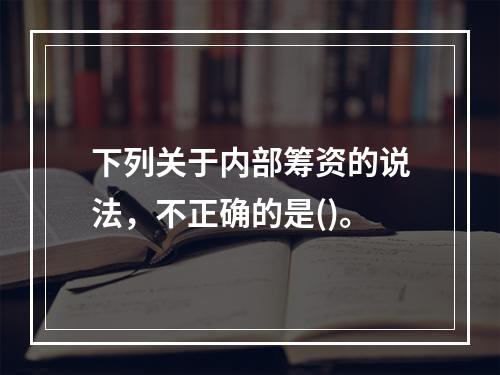 下列关于内部筹资的说法，不正确的是()。